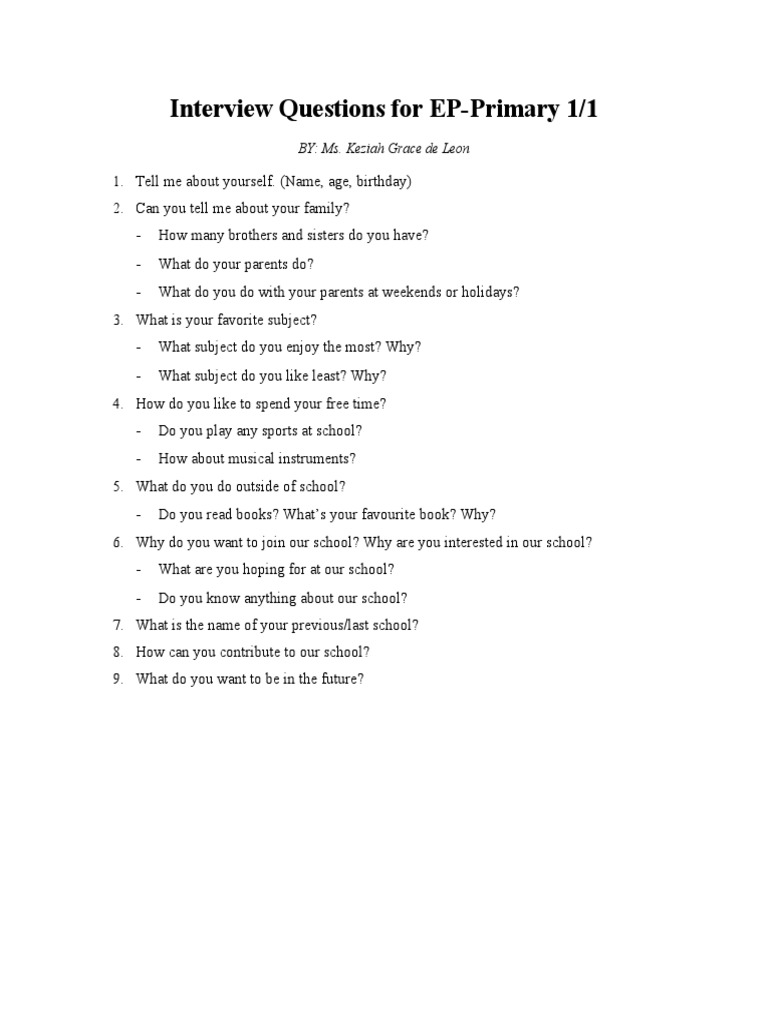 Interview Questions for EP-Primary 1/1

BY: Ms. Keziah Grace de Leon

1. Tell me about yourself. (Name, age, birthday)
2. Can you tell me about your family?
- How many brothers and sisters do you have?
- What do your parents do?
- What do you do with your parents at weekends or holidays?
3. What is your favorite subject?
- What subject do you enjoy the most? Why?
- What subject do you like least? Why?
4. How do you like to spend your free time?
- Do you play any sports at school?
- How about musical instruments?
5. What do you do outside of school?
- Do you read books? What's your favourite book? Why?
6. Why do you want to join our school? Why are you interested in our school?
- What are you hoping for at our school?
- Do you know anything about our school?
7. What is the name of your previous/last school?
8. How can you contribute to our school?
9. What do you want to be in the future?